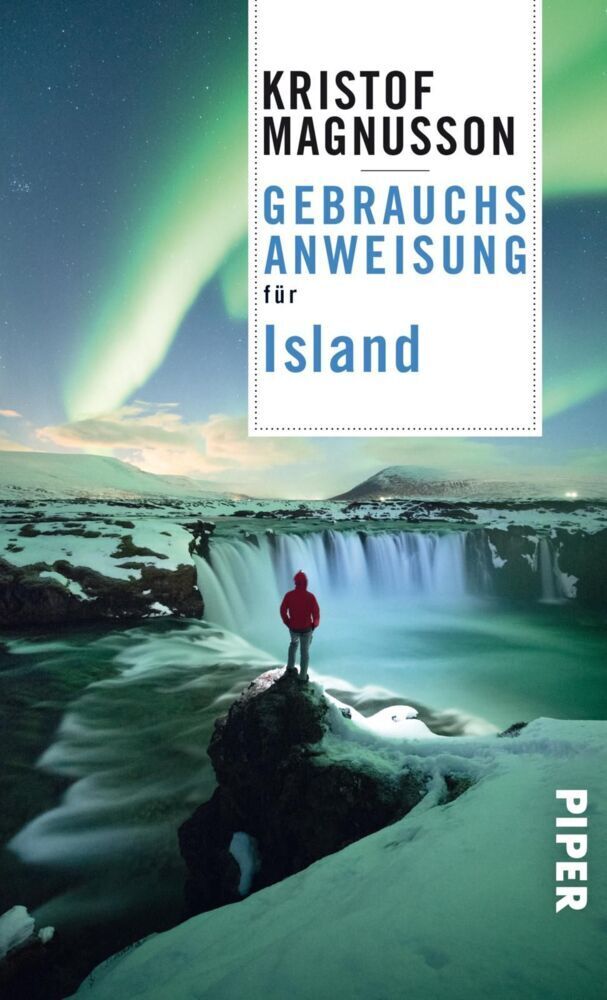 KRISTOF MAGNUSSON

GEBRAUCHS ANWEISUNG für Island

PIPER